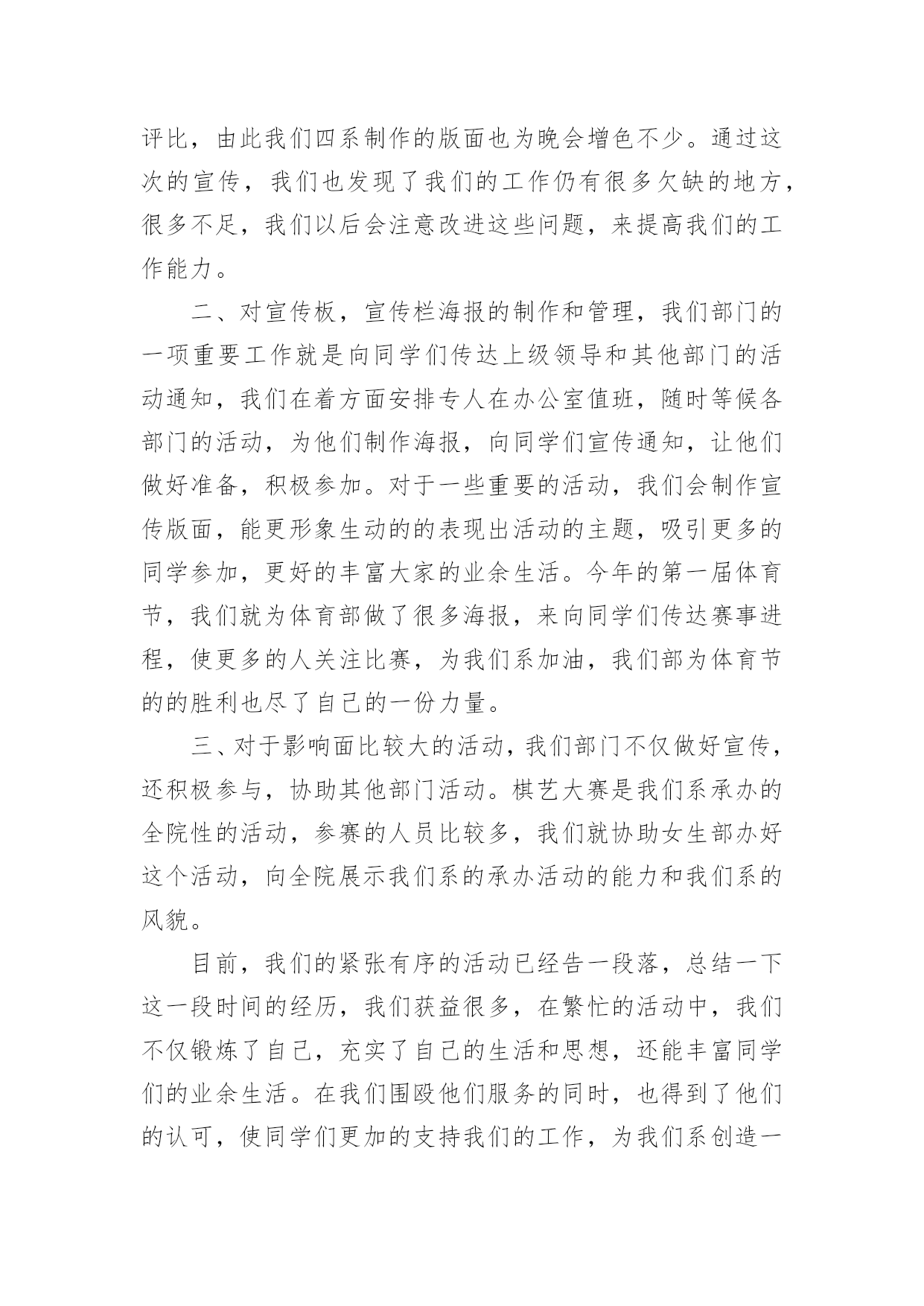 评比，由此我们四系制作的版面也为晚会增色不少。通过这次的宣传，我们也发现了我们的工作仍有很多欠缺的地方，很多不足，我们以后会注意改进这些问题，来提高我们的工作能力。

二、对宣传板，宣传栏海报的制作和管理，我们部门的一项重要工作就是向同学们传达上级领导和其他部门的活动通知，我们在着方面安排专人在办公室值班，随时等候各部门的活动，为他们制作海报，向同学们宣传通知，让他们做好准备，积极参加。对于一些重要的活动，我们会制作宣传版面，能更形象生动的的表现出活动的主题，吸引更多的同学参加，更好的丰富大家的业余生活。今年的第一届体育节，我们就为体育部做了很多海报，来向同学们传达赛事进程，使更多的人关注比赛，为我们系加油，我们部为体育节的的胜利也尽了自己的一份力量。

三、对于影响面比较大的活动，我们部门不仅做好宣传，还积极参与，协助其他部门活动。棋艺大赛是我们系承办的全院性的活动，参赛的人员比较多，我们就协助女生部办好这个活动，向全院展示我们系的承办活动的能力和我们系的风貌。

目前，我们的紧张有序的活动已经告一段落，总结一下这一段时间的经历，我们获益很多，在繁忙的活动中，我们不仅锻炼了自己，充实了自己的生活和思想，还能丰富同学们的业余生活。在我们围殴他们服务的同时，也得到了他们的认可，使同学们更加的支持我们的工作，为我们系创造一